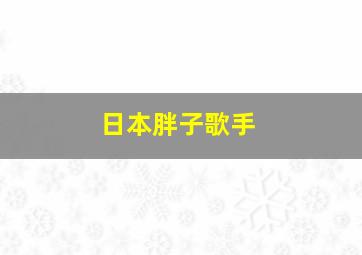 日本胖子歌手